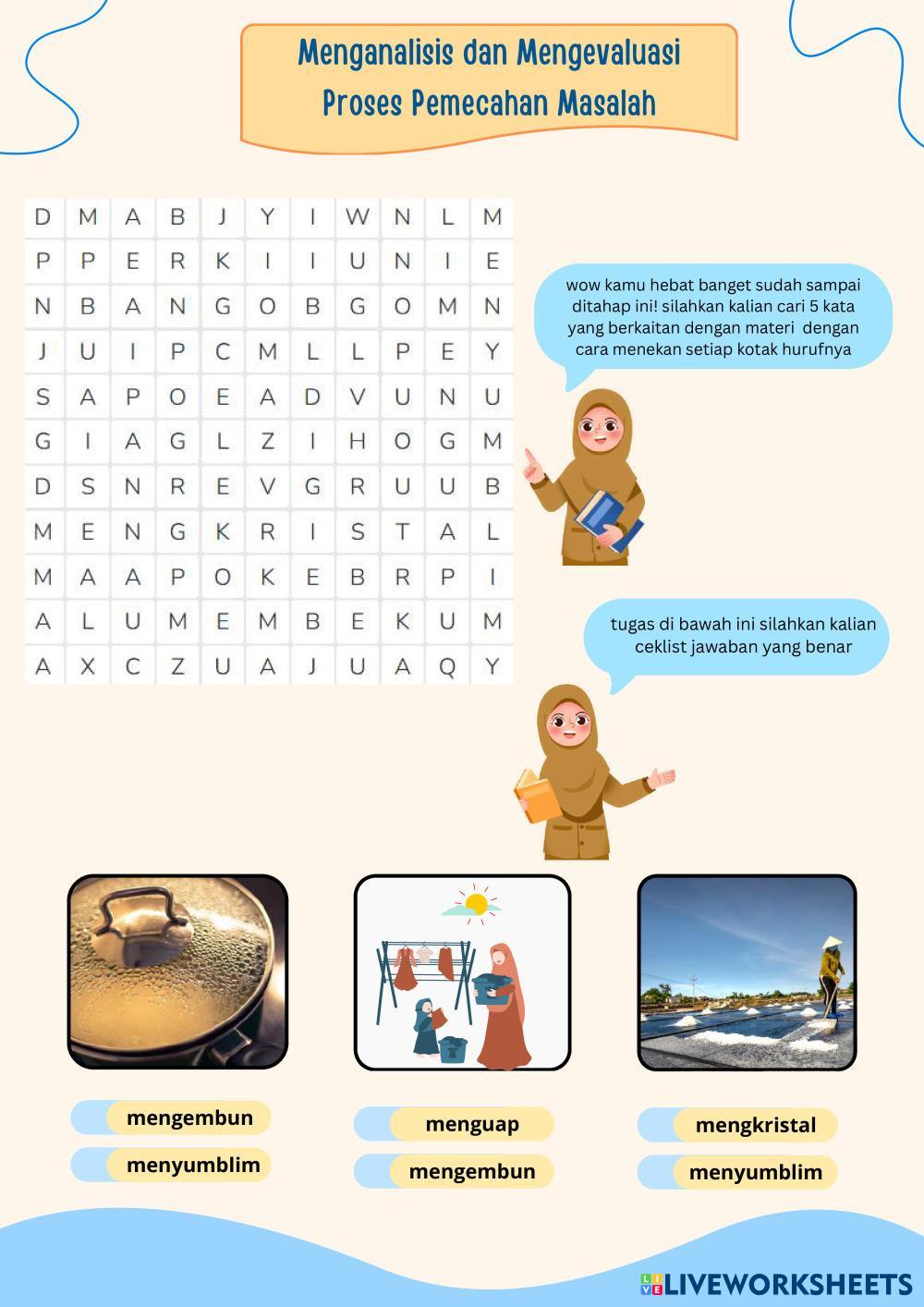 Menganalisis dan Mengevaluasi Proses Pemecahan Masalah

| D | M | A | B | J | Y | I | W | N | L | M |
|---|---|---|---|---|---|---|---|---|---|---|
| P | P | E | R | K | I | I | U | N | I | E |
| N | B | A | N | G | O | B | G | O | M | N |
| J | U | I | P | C | M | L | L | P | E | Y |
| S | A | P | O | E | A | D | V | U | N | U |
| G | I | A | G | L | Z | I | H | O | G | M |
| D | S | N | R | E | V | G | R | U | U | B |
| M | E | N | G | K | R | I | S | T | A | L |
| M | A | A | P | O | K | E | B | R | P | I |
| A | L | U | M | E | M | B | E | K | U | M |
| A | X | C | Z | U | A | J | U | A | Q | Y |

wow kamu hebat banget sudah sampai ditahap ini! silahkan kalian cari 5 kata yang berkaitan dengan materi dengan cara menekan setiap kotak hurufnya

tugas di bawah ini silahkan kalian ceklist jawaban yang benar

mengembun
menyumblim

menguap
mengembun

mengkristal
menyumblim

LIVEWORKSHEETS